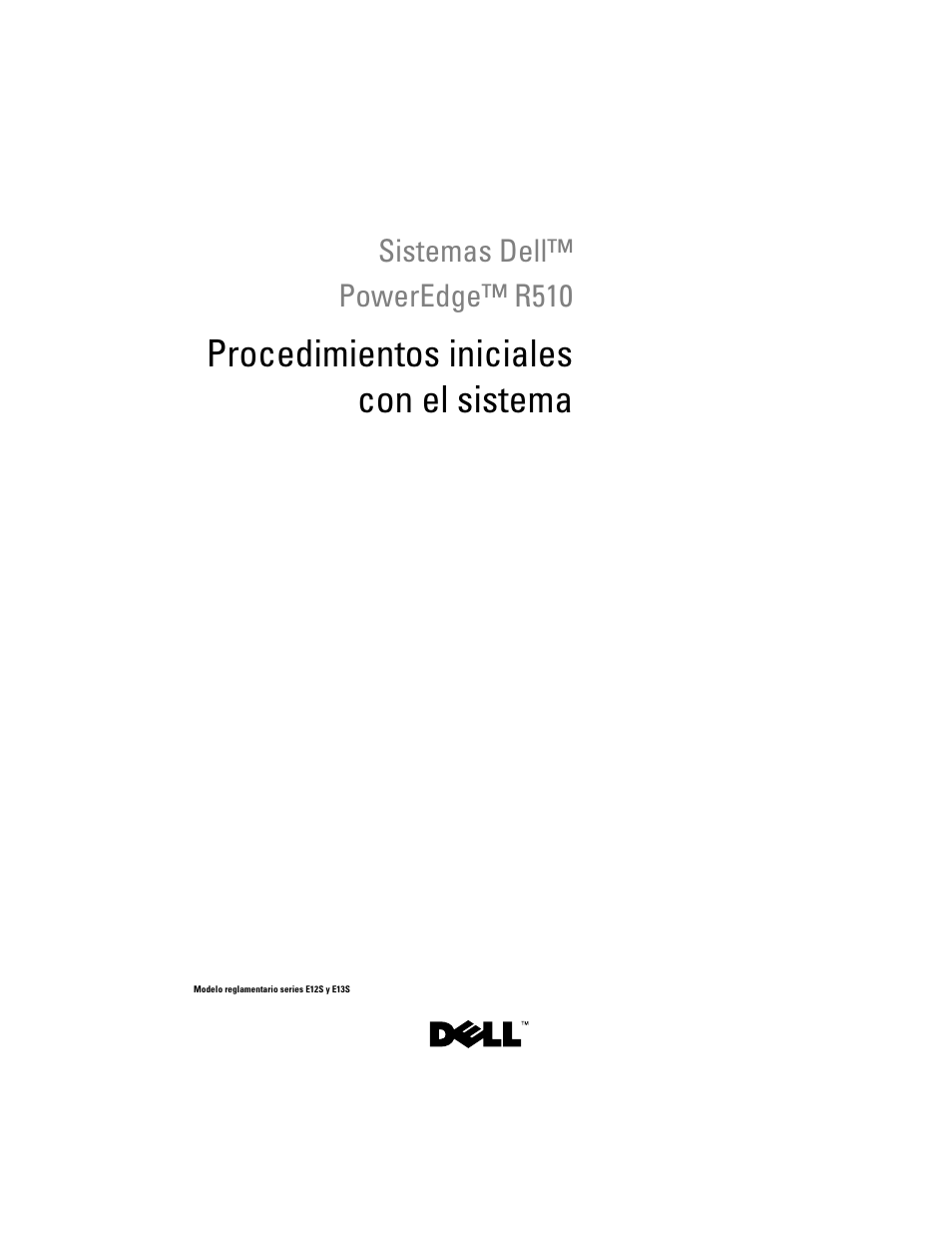 Sistemas Dell™
PowerEdge™ R510

Procedimientos iniciales
con el sistema

Modelo reglamentario series E12S y E13S

DELL™